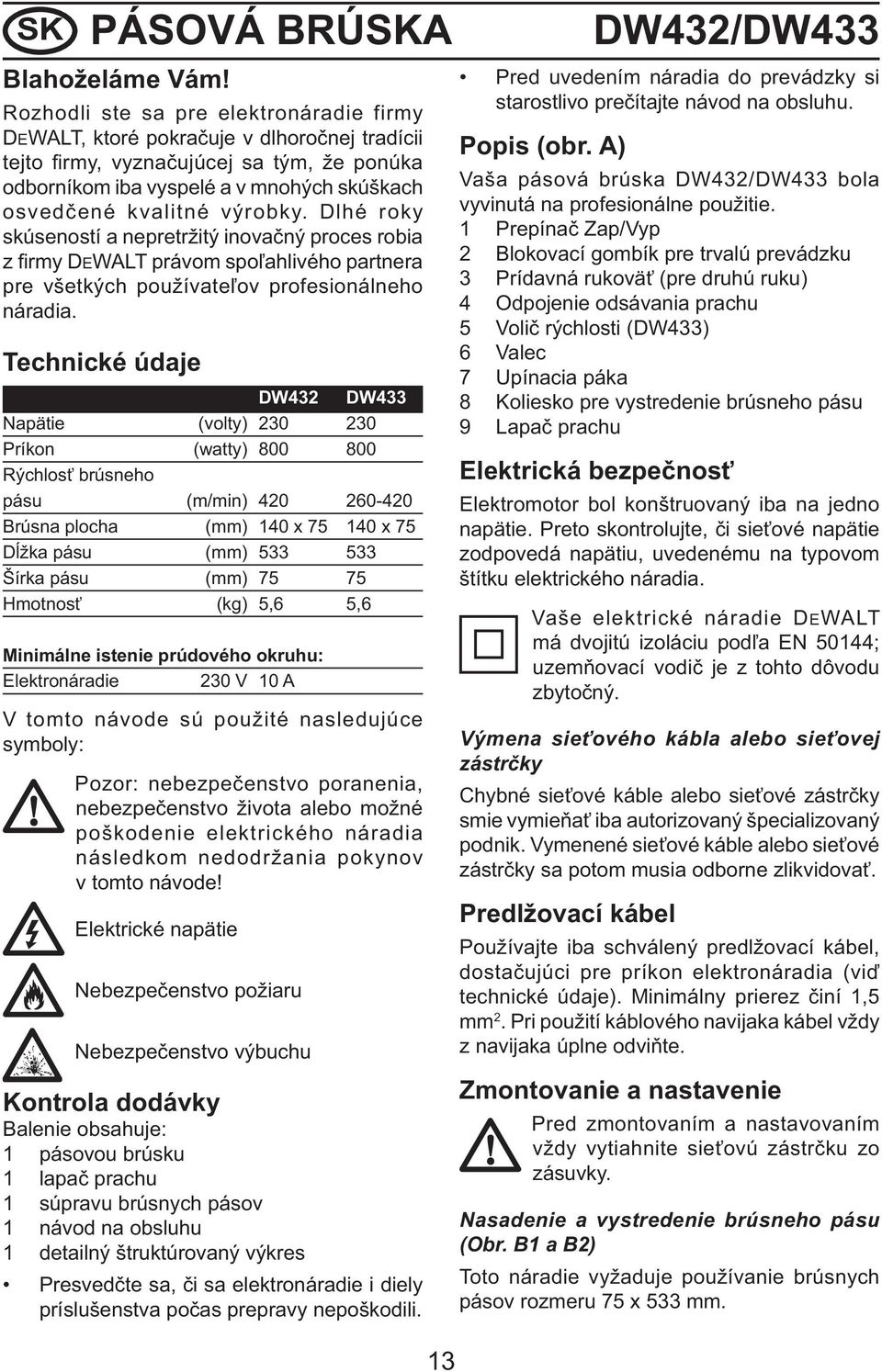 SK PÁSOVÁ BRÚSKA DW432/DW433

Blahoželáme Vám!

Rozhodli ste sa pre elektronáradie firmy DEWALT, ktoré pokračuje v dlhoročnej tradícii tejto firmy, vyznačujúcej sa tým, že ponúka odborníkom iba vyspelé a v mnohých skúškach osvedčené kvalitné výrobky. Dlhé roky skúseností a nepretržitý inovačný proces robia z firmy DEWALT právom spoľahlivého partnera pre všetkých používateľov profesionálneho náradia.

Technické údaje

| | | DW432 | DW433 |
|---|---|---|---|
| Napätie | (volty) | 230 | 230 |
| Príkon | (watty) | 800 | 800 |
| Rýchlosť brúsneho pásu | (m/min) | 420 | 260-420 |
| Brúsna plocha | (mm) | 140 x 75 | 140 x 75 |
| Dĺžka pásu | (mm) | 533 | 533 |
| Šírka pásu | (mm) | 75 | 75 |
| Hmotnosť | (kg) | 5,6 | 5,6 |

Minimálne istenie prúdového okruhu:
Elektronáradie 230 V 10 A

V tomto návode sú použité nasledujúce symboly:

Pozor: nebezpečenstvo poranenia, nebezpečenstvo života alebo možné poškodenie elektrického náradia následkom nedodržania pokynov v tomto návode!

Elektrické napätie

Nebezpečenstvo požiaru

Nebezpečenstvo výbuchu

Kontrola dodávky

Balenie obsahuje:
1 pásovou brúsku
1 lapač prachu
1 súpravu brúsnych pásov
1 návod na obsluhu
1 detailný štruktúrovaný výkres

• Presvedčte sa, či sa elektronáradie i diely príslušenstva počas prepravy nepoškodili.

• Pred uvedením náradia do prevádzky si starostlivo prečítajte návod na obsluhu.

Popis (obr. A)

Vaša pásová brúska DW432/DW433 bola vyvinutá na profesionálne použitie.
1 Prepínač Zap/Vyp
2 Blokovací gombík pre trvalú prevádzku
3 Prídavná rukoväť (pre druhú ruku)
4 Odpojenie odsávania prachu
5 Volič rýchlosti (DW433)
6 Valec
7 Upínacia páka
8 Koliesko pre vystredenie brúsneho pásu
9 Lapač prachu

Elektrická bezpečnosť

Elektromotor bol konštruovaný iba na jedno napätie. Preto skontrolujte, či sieťové napätie zodpovedá napätiu, uvedenému na typovom štítku elektrického náradia.

Vaše elektrické náradie DEWALT má dvojitú izoláciu podľa EN 50144; uzemňovací vodič je z tohto dôvodu zbytočný.

Výmena sieťového kábla alebo sieťovej zástrčky

Chybné sieťové káble alebo sieťové zástrčky smie vymieňať iba autorizovaný špecializovaný podnik. Vymenené sieťové káble alebo sieťové zástrčky sa potom musia odborne zlikvidovať.

Predlžovací kábel

Používajte iba schválený predlžovací kábel, dostačujúci pre príkon elektronáradia (viď technické údaje). Minimálny prierez činí 1,5 mm$^2$. Pri použití káblového navijaka kábel vždy z navijaka úplne odviňte.

Zmontovanie a nastavenie

Pred zmontovaním a nastavovaním vždy vytiahnite sieťovú zástrčku zo zásuvky.

Nasadenie a vystredenie brúsneho pásu (Obr. B1 a B2)

Toto náradie vyžaduje používanie brúsnych pásov rozmeru 75 x 533 mm.

13